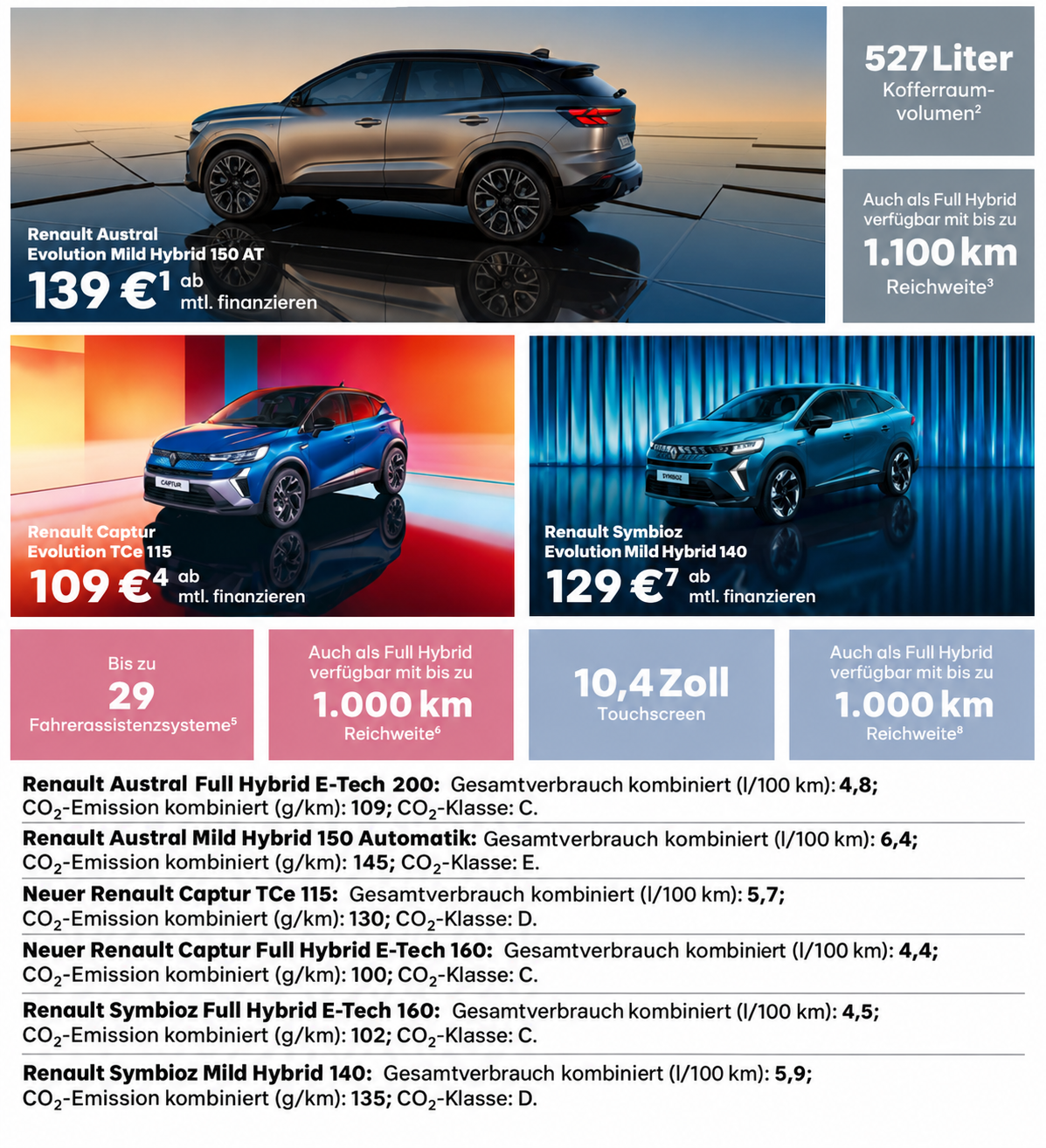 Renault Austral
Evolution Mild Hybrid 150 AT
139 €$^1$ ab
mtl. finanzieren

527 Liter
Kofferraumvolumen$^2$

Auch als Full Hybrid verfügbar mit bis zu
1.100 km
Reichweite$^3$

CAPTUR

Renault Captur
Evolution TCe 115
109 €$^4$ ab
mtl. finanzieren

SYMBIOZ

Renault Symbioz
Evolution Mild Hybrid 140
129 €$^7$ ab
mtl. finanzieren

Bis zu
29
Fahrerassistenzsysteme$^5$

Auch als Full Hybrid verfügbar mit bis zu
1.000 km
Reichweite$^6$

10,4 Zoll
Touchscreen

Auch als Full Hybrid verfügbar mit bis zu
1.000 km
Reichweite$^8$

Renault Austral Full Hybrid E-Tech 200: Gesamtverbrauch kombiniert (l/100 km): 4,8; $CO_2$-Emission kombiniert (g/km): 109; $CO_2$-Klasse: C.

Renault Austral Mild Hybrid 150 Automatik: Gesamtverbrauch kombiniert (l/100 km): 6,4; $CO_2$-Emission kombiniert (g/km): 145; $CO_2$-Klasse: E.

Neuer Renault Captur TCe 115: Gesamtverbrauch kombiniert (l/100 km): 5,7; $CO_2$-Emission kombiniert (g/km): 130; $CO_2$-Klasse: D.

Neuer Renault Captur Full Hybrid E-Tech 160: Gesamtverbrauch kombiniert (l/100 km): 4,4; $CO_2$-Emission kombiniert (g/km): 100; $CO_2$-Klasse: C.

Renault Symbioz Full Hybrid E-Tech 160: Gesamtverbrauch kombiniert (l/100 km): 4,5; $CO_2$-Emission kombiniert (g/km): 102; $CO_2$-Klasse: C.

Renault Symbioz Mild Hybrid 140: Gesamtverbrauch kombiniert (l/100 km): 5,9; $CO_2$-Emission kombiniert (g/km): 135; $CO_2$-Klasse: D.